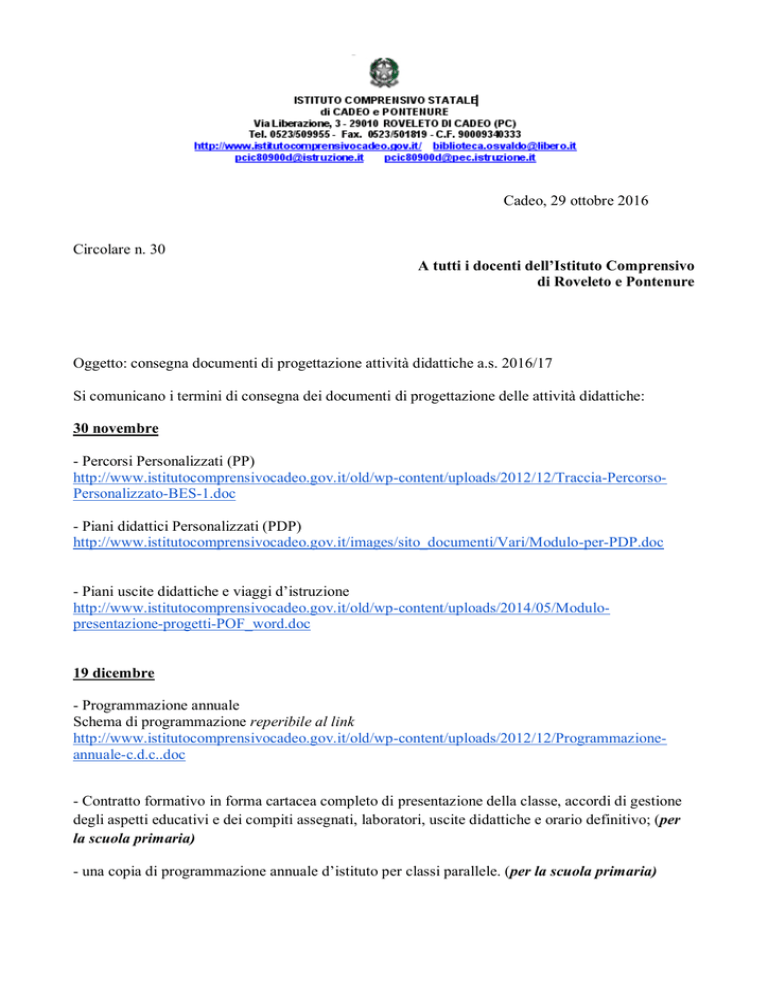 ISTITUTO COMPRENSIVO STATALE
di CADEO e PONTENURE
Via Liberazione, 3 - 29010 ROVELETO DI CADEO (PC)
Tel. 0523/509955 - Fax. 0523/501819 - C.F. 90009340333
http://www.istitutocomprensivocadeo.gov.it/ biblioteca.osvaldo@libero.it
pcic80900d@istruzione.it pcic80900d@pec.istruzione.it

Cadeo, 29 ottobre 2016

Circolare n. 30

A tutti i docenti dell'Istituto Comprensivo
di Roveleto e Pontenure

Oggetto: consegna documenti di progettazione attività didattiche a.s. 2016/17

Si comunicano i termini di consegna dei documenti di progettazione delle attività didattiche:

30 novembre

- Percorsi Personalizzati (PP)
http://www.istitutocomprensivocadeo.gov.it/old/wp-content/uploads/2012/12/Traccia-Percorso-Personalizzato-BES-1.doc

- Piani didattici Personalizzati (PDP)
http://www.istitutocomprensivocadeo.gov.it/images/sito_documenti/Vari/Modulo-per-PDP.doc

- Piani uscite didattiche e viaggi d'istruzione
http://www.istitutocomprensivocadeo.gov.it/old/wp-content/uploads/2014/05/Modulo-presentazione-progetti-POF_word.doc

19 dicembre

- Programmazione annuale
Schema di programmazione reperibile al link
http://www.istitutocomprensivocadeo.gov.it/old/wp-content/uploads/2012/12/Programmazione-annuale-c.d.c..doc

- Contratto formativo in forma cartacea completo di presentazione della classe, accordi di gestione degli aspetti educativi e dei compiti assegnati, laboratori, uscite didattiche e orario definitivo; (per la scuola primaria)

- una copia di programmazione annuale d'istituto per classi parallele. (per la scuola primaria)